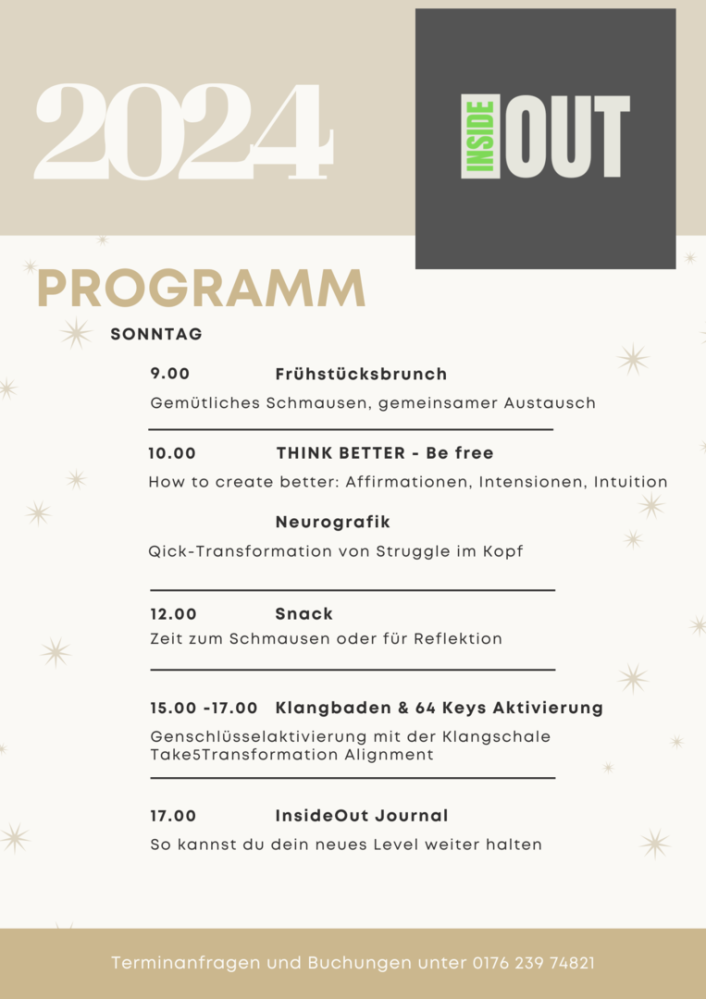 2024

INSIDE OUT

PROGRAMM

SONNTAG

9.00 Frühstücksbrunch

Gemütliches Schmausen, gemeinsamer Austausch

10.00 THINK BETTER - Be free

How to create better: Affirmationen, Intensionen, Intuition

Neurografik

Qick-Transformation von Struggle im Kopf

12.00 Snack

Zeit zum Schmausen oder für Reflektion

15.00 -17.00 Klangbaden & 64 Keys Aktivierung

Genschlüsselaktivierung mit der Klangschale
Take5Transformation Alignment

17.00 InsideOut Journal

So kannst du dein neues Level weiter halten

Terminanfragen und Buchungen unter 0176 239 74821